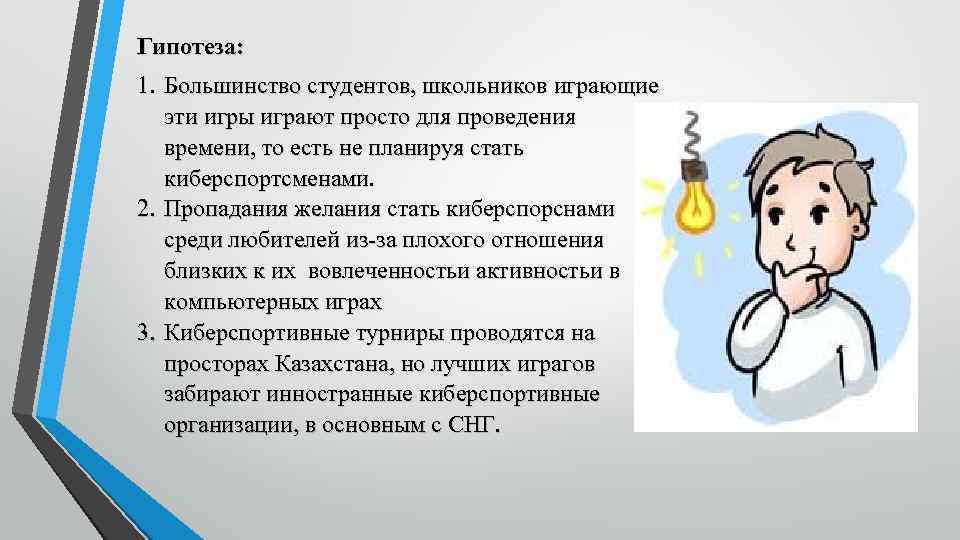 Гипотеза:

1. Большинство студентов, школьников играющие эти игры играют просто для проведения времени, то есть не планируя стать киберспортсменами.
2. Пропадания желания стать киберспорснами среди любителей из-за плохого отношения близких к их вовлеченностьи активностьи в компьютерных играх
3. Киберспортивные турниры проводятся на просторах Казахстана, но лучших играгов забирают инностранные киберспортивные организации, в основным с СНГ.